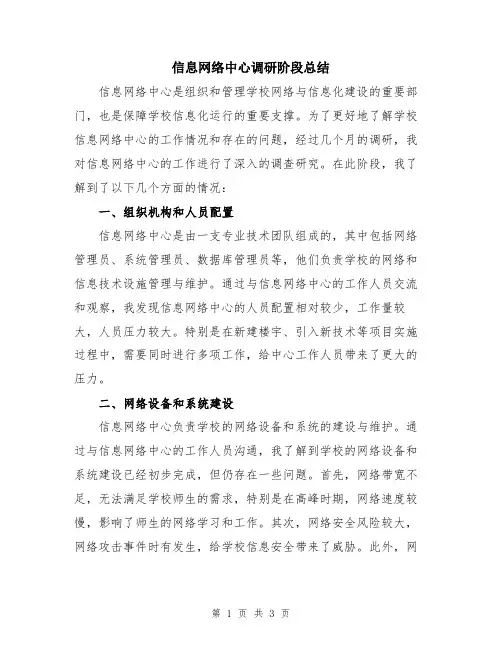 信息网络中心调研阶段总结

信息网络中心是组织和管理学校网络与信息化建设的重要部门，也是保障学校信息化运行的重要支撑。为了更好地了解学校信息网络中心的工作情况和存在的问题，经过几个月的调研，我对信息网络中心的工作进行了深入的调查研究。在此阶段，我了解到了以下几个方面的情况：

一、组织机构和人员配置

信息网络中心是由一支专业技术团队组成的，其中包括网络管理员、系统管理员、数据库管理员等，他们负责学校的网络和信息技术设施管理与维护。通过与信息网络中心的工作人员交流和观察，我发现信息网络中心的人员配置相对较少，工作量较大，人员压力较大。特别是在新建楼宇、引入新技术等项目实施过程中，需要同时进行多项工作，给中心工作人员带来了更大的压力。

二、网络设备和系统建设

信息网络中心负责学校的网络设备和系统的建设与维护。通过与信息网络中心的工作人员沟通，我了解到学校的网络设备和系统建设已经初步完成，但仍存在一些问题。首先，网络带宽不足，无法满足学校师生的需求，特别是在高峰时期，网络速度较慢，影响了师生的网络学习和工作。其次，网络安全风险较大，网络攻击事件时有发生，给学校信息安全带来了威胁。此外，网

第 1 页 共 3 页